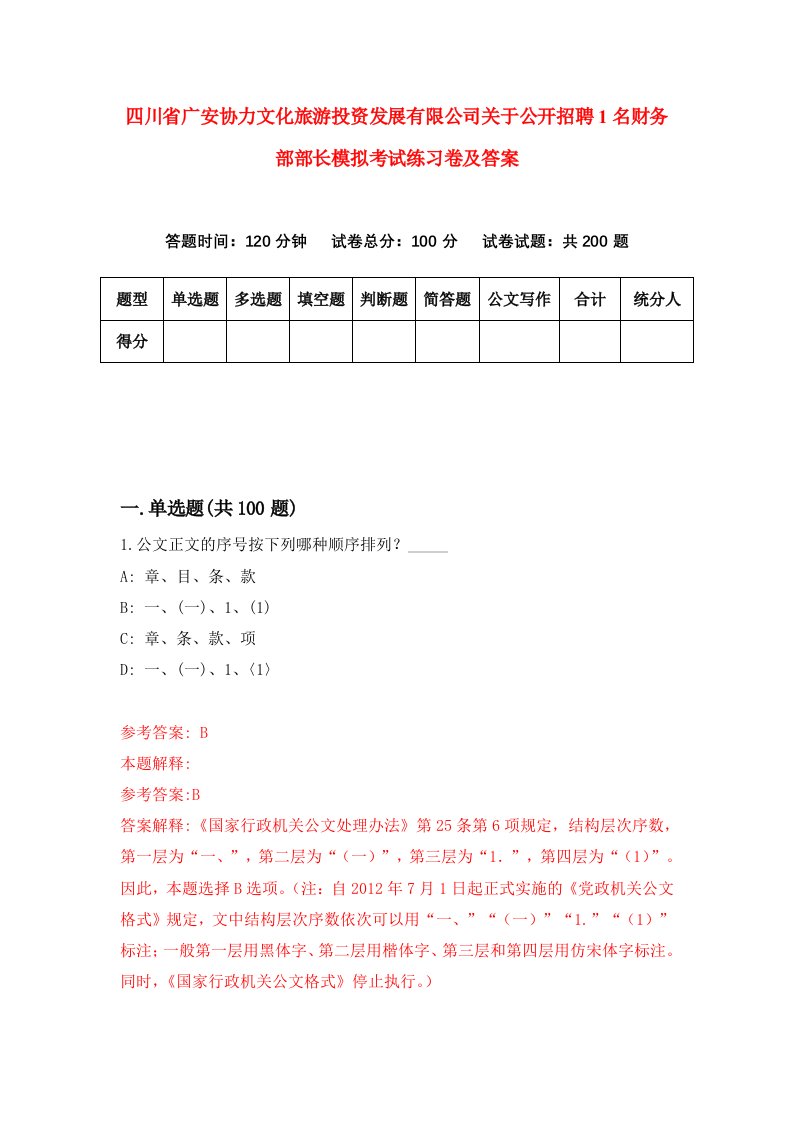 四川省广安协力文化旅游投资发展有限公司关于公开招聘1名财务部部长模拟考试练习卷及答案

答题时间：120分钟　试卷总分：100分　试卷试题：共200题

| 题型 | 单选题 | 多选题 | 填空题 | 判断题 | 简答题 | 公文写作 | 合计 | 统分人 |
|---|---|---|---|---|---|---|---|---|
| 得分 | | | | | | | | |

一.单选题(共100题)

1.公文正文的序号按下列哪种顺序排列？_____

A: 章、目、条、款

B: 一、(一)、1、(1)

C: 章、条、款、项

D: 一、(一)、1、〈1〉

参考答案: B

本题解释:

参考答案:B

答案解释:《国家行政机关公文处理办法》第25条第6项规定，结构层次序数，第一层为“一、”，第二层为“（一）”，第三层为“1.”，第四层为“（1）”。因此，本题选择B选项。(注：自2012年7月1日起正式实施的《党政机关公文格式》规定，文中结构层次序数依次可以用“一、”“（一）”“1.”“（1）”标注；一般第一层用黑体字、第二层用楷体字、第三层和第四层用仿宋体字标注。同时，《国家行政机关公文格式》停止执行。)